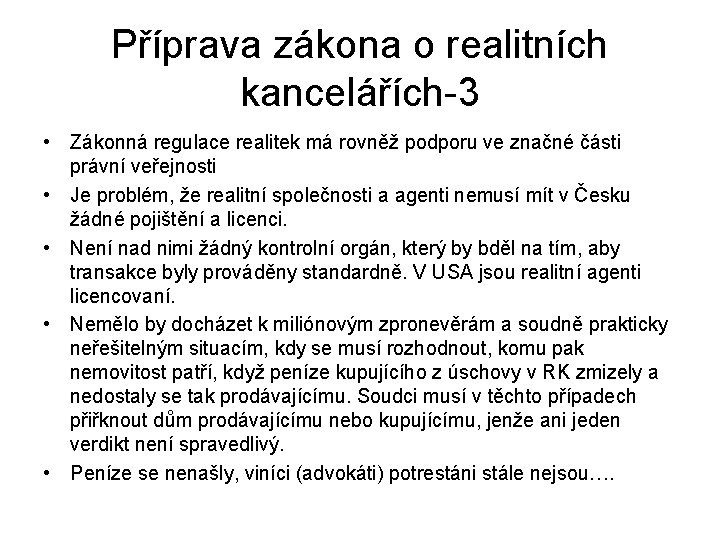 Příprava zákona o realitních kancelářích-3

• Zákonná regulace realitek má rovněž podporu ve značné části právní veřejnosti

• Je problém, že realitní společnosti a agenti nemusí mít v Česku žádné pojištění a licenci.

• Není nad nimi žádný kontrolní orgán, který by bděl na tím, aby transakce byly prováděny standardně. V USA jsou realitní agenti licencovaní.

• Nemělo by docházet k miliónovým zpronevěrám a soudně prakticky neřešitelným situacím, kdy se musí rozhodnout, komu pak nemovitost patří, když peníze kupujícího z úschovy v RK zmizely a nedostaly se tak prodávajícímu. Soudci musí v těchto případech přiřknout dům prodávajícímu nebo kupujícímu, jenže ani jeden verdikt není spravedlivý.

• Peníze se nenašly, viníci (advokáti) potrestáni stále nejsou….